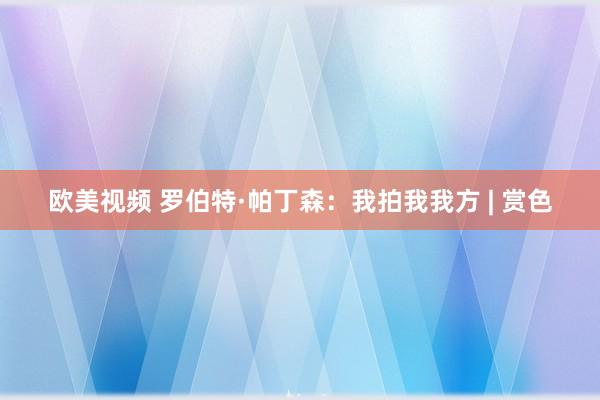 欧美视频 罗伯特·帕丁森：我拍我我方 | 赏色